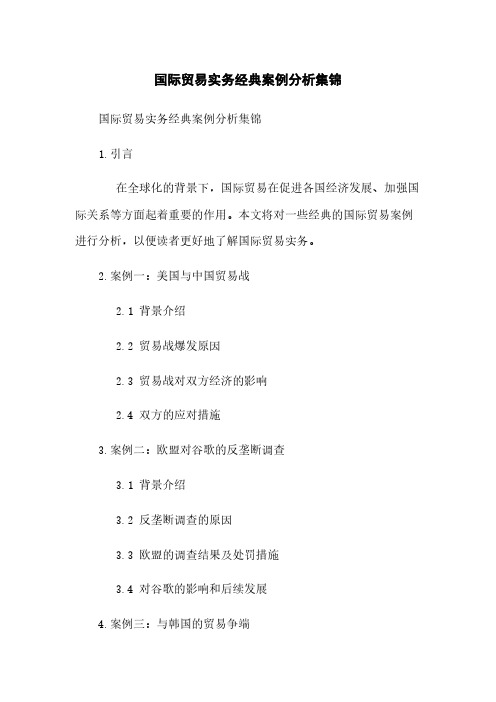 国际贸易实务经典案例分析集锦

国际贸易实务经典案例分析集锦

1. 引言

在全球化的背景下，国际贸易在促进各国经济发展、加强国际关系等方面起着重要的作用。本文将对一些经典的国际贸易案例进行分析，以便读者更好地了解国际贸易实务。

2. 案例一：美国与中国贸易战

2.1 背景介绍

2.2 贸易战爆发原因

2.3 贸易战对双方经济的影响

2.4 双方的应对措施

3. 案例二：欧盟对谷歌的反垄断调查

3.1 背景介绍

3.2 反垄断调查的原因

3.3 欧盟的调查结果及处罚措施

3.4 对谷歌的影响和后续发展

4. 案例三：与韩国的贸易争端